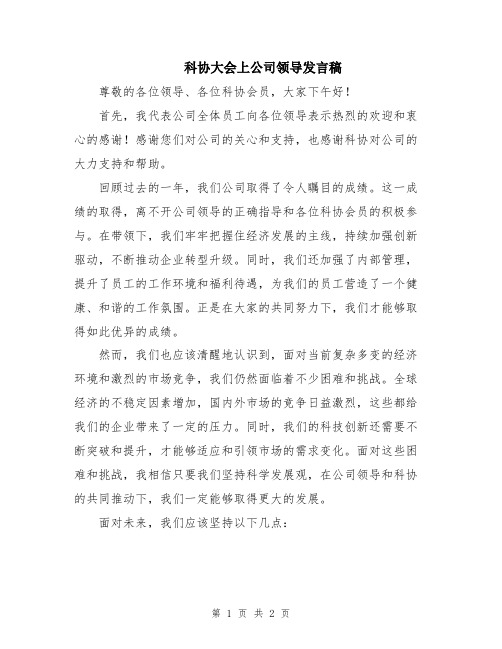 科协大会上公司领导发言稿

尊敬的各位领导、各位科协会员，大家下午好！

首先，我代表公司全体员工向各位领导表示热烈的欢迎和衷心的感谢！感谢您们对公司的关心和支持，也感谢科协对公司的大力支持和帮助。

回顾过去的一年，我们公司取得了令人瞩目的成绩。这一成绩的取得，离不开公司领导的正确指导和各位科协会员的积极参与。在带领下，我们牢牢把握住经济发展的主线，持续加强创新驱动，不断推动企业转型升级。同时，我们还加强了内部管理，提升了员工的工作环境和福利待遇，为我们的员工营造了一个健康、和谐的工作氛围。正是在大家的共同努力下，我们才能够取得如此优异的成绩。

然而，我们也应该清醒地认识到，面对当前复杂多变的经济环境和激烈的市场竞争，我们仍然面临着不少困难和挑战。全球经济的不稳定因素增加，国内外市场的竞争日益激烈，这些都给我们的企业带来了一定的压力。同时，我们的科技创新还需要不断突破和提升，才能够适应和引领市场的需求变化。面对这些困难和挑战，我相信只要我们坚持科学发展观，在公司领导和科协的共同推动下，我们一定能够取得更大的发展。

面对未来，我们应该坚持以下几点：

第 1 页 共 2 页